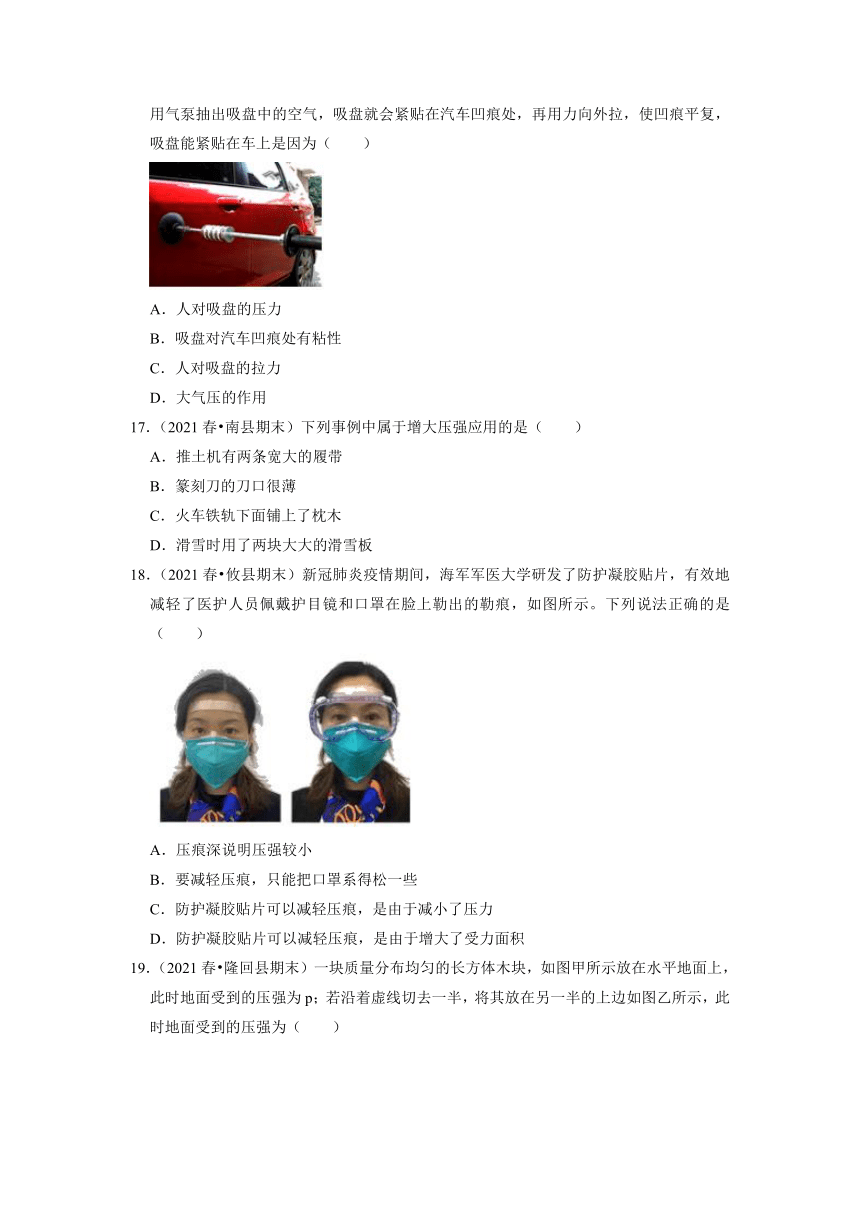 用气泵抽出吸盘中的空气，吸盘就会紧贴在汽车凹痕处，再用力向外拉，使凹痕平复，吸盘能紧贴在车上是因为（　　）

A．人对吸盘的压力

B．吸盘对汽车凹痕处有粘性

C．人对吸盘的拉力

D．大气压的作用

17.（2021 春•南县期末）下列事例中属于增大压强应用的是（　　）

A．推土机有两条宽大的履带

B．篆刻刀的刀口很薄

C．火车铁轨下面铺上了枕木

D．滑雪时用了两块大大的滑雪板

18.（2021 春•攸县期末）新冠肺炎疫情期间，海军军医大学研发了防护凝胶贴片，有效地减轻了医护人员佩戴护目镜和口罩在脸上勒出的勒痕，如图所示。下列说法正确的是（　　）

A．压痕深说明压强较小

B．要减轻压痕，只能把口罩系得松一些

C．防护凝胶贴片可以减轻压痕，是由于减小了压力

D．防护凝胶贴片可以减轻压痕，是由于增大了受力面积

19.（2021 春•隆回县期末）一块质量分布均匀的长方体木块，如图甲所示放在水平地面上，此时地面受到的压强为 p；若沿着虚线切去一半，将其放在另一半的上边如图乙所示，此时地面受到的压强为（　　）